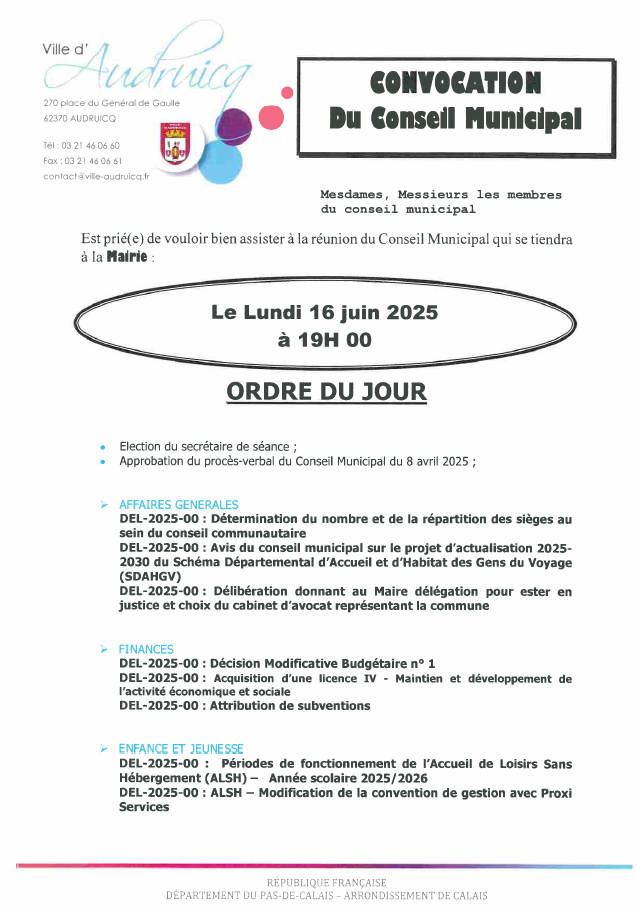 Ville d' Audruicq

270 place du Général de Gaulle
62370 AUDRUICQ

Tél : 03 21 46 06 60
Fax : 03 21 46 06 61
contact@ville-audruicq.fr

CONVOCATION
Du Conseil Municipal

Mesdames, Messieurs les membres du conseil municipal

Est prié(e) de vouloir bien assister à la réunion du Conseil Municipal qui se tiendra à la Mairie :

Le Lundi 16 juin 2025
à 19H 00

ORDRE DU JOUR

• Election du secrétaire de séance ;
• Approbation du procès-verbal du Conseil Municipal du 8 avril 2025 ;

➢ AFFAIRES GENERALES
DEL-2025-00 : Détermination du nombre et de la répartition des sièges au sein du conseil communautaire
DEL-2025-00 : Avis du conseil municipal sur le projet d'actualisation 2025-2030 du Schéma Départemental d'Accueil et d'Habitat des Gens du Voyage (SDAHGV)
DEL-2025-00 : Délibération donnant au Maire délégation pour ester en justice et choix du cabinet d'avocat représentant la commune

➢ FINANCES
DEL-2025-00 : Décision Modificative Budgétaire n° 1
DEL-2025-00 : Acquisition d'une licence IV - Maintien et développement de l'activité économique et sociale
DEL-2025-00 : Attribution de subventions

➢ ENFANCE ET JEUNESSE
DEL-2025-00 : Périodes de fonctionnement de l'Accueil de Loisirs Sans Hébergement (ALSH) – Année scolaire 2025/2026
DEL-2025-00 : ALSH – Modification de la convention de gestion avec Proxi Services

RÉPUBLIQUE FRANÇAISE
DÉPARTEMENT DU PAS-DE-CALAIS – ARRONDISSEMENT DE CALAIS